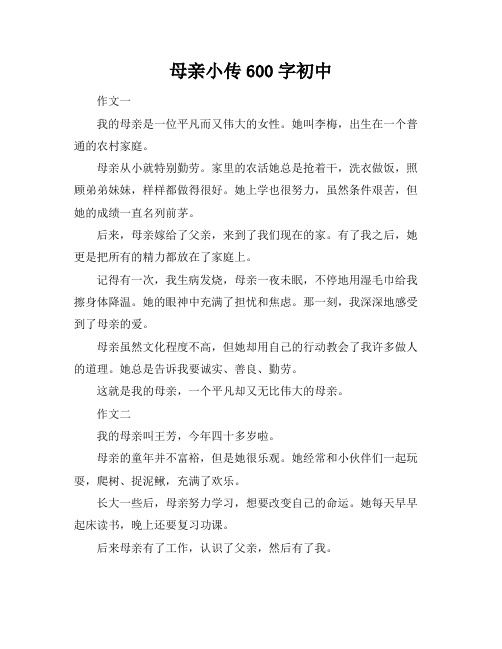 母亲小传 600 字初中

作文一

我的母亲是一位平凡而又伟大的女性。她叫李梅，出生在一个普通的农村家庭。

母亲从小就特别勤劳。家里的农活她总是抢着干，洗衣做饭，照顾弟弟妹妹，样样都做得很好。她上学也很努力，虽然条件艰苦，但她的成绩一直名列前茅。

后来，母亲嫁给了父亲，来到了我们现在的家。有了我之后，她更是把所有的精力都放在了家庭上。

记得有一次，我生病发烧，母亲一夜未眠，不停地用湿毛巾给我擦身体降温。她的眼神中充满了担忧和焦虑。那一刻，我深深地感受到了母亲的爱。

母亲虽然文化程度不高，但她却用自己的行动教会了我许多做人的道理。她总是告诉我要诚实、善良、勤劳。

这就是我的母亲，一个平凡却又无比伟大的母亲。

作文二

我的母亲叫王芳，今年四十多岁啦。

母亲的童年并不富裕，但是她很乐观。她经常和小伙伴们一起玩耍，爬树、捉泥鳅，充满了欢乐。

长大一些后，母亲努力学习，想要改变自己的命运。她每天早早起床读书，晚上还要复习功课。

后来母亲有了工作，认识了父亲，然后有了我。